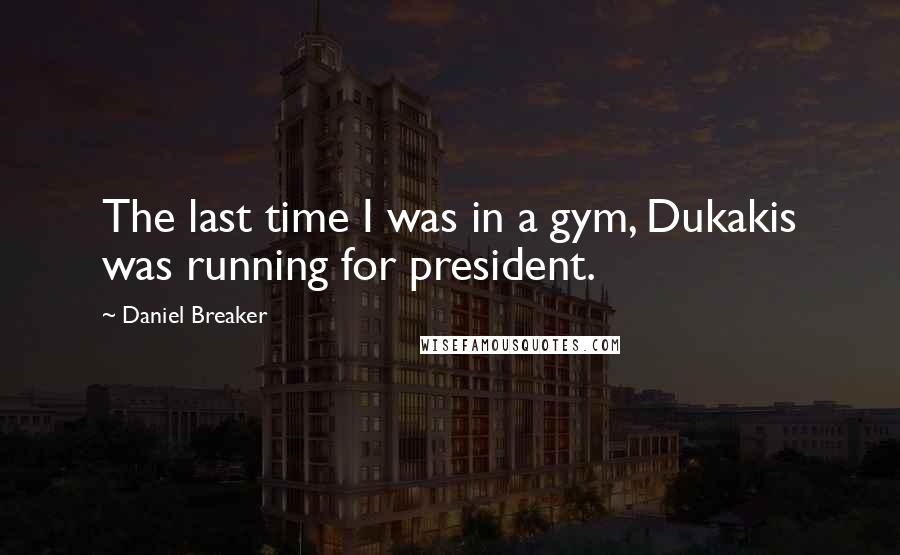 The last time I was in a gym, Dukakis was running for president.

~ Daniel Breaker

WISEFAMOUSQUOTES.COM